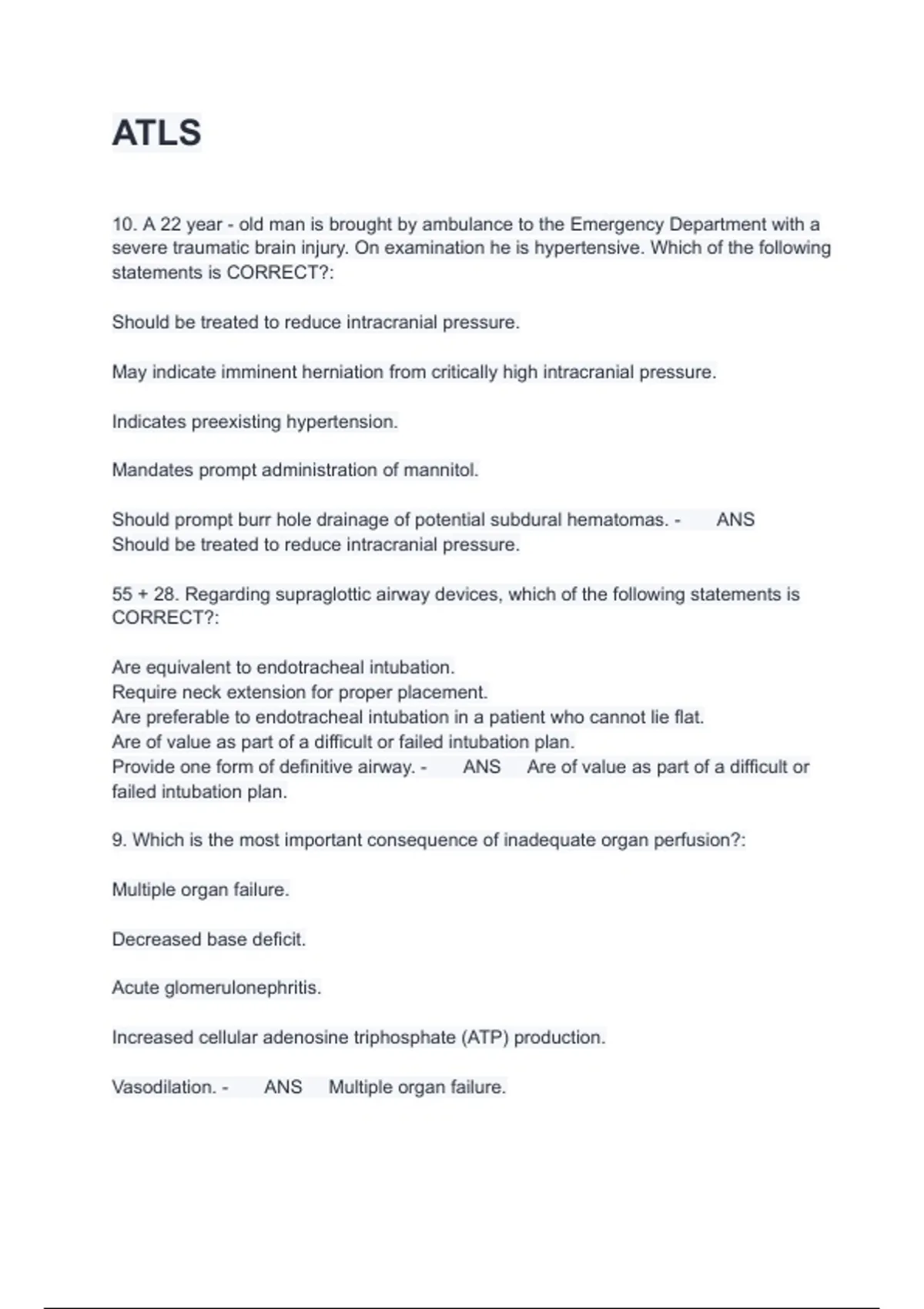 ATLS

10. A 22 year - old man is brought by ambulance to the Emergency Department with a severe traumatic brain injury. On examination he is hypertensive. Which of the following statements is CORRECT?:

Should be treated to reduce intracranial pressure.

May indicate imminent herniation from critically high intracranial pressure.

Indicates preexisting hypertension.

Mandates prompt administration of mannitol.

Should prompt burr hole drainage of potential subdural hematomas. - ANS Should be treated to reduce intracranial pressure.

55 + 28. Regarding supraglottic airway devices, which of the following statements is CORRECT?:

Are equivalent to endotracheal intubation.
Require neck extension for proper placement.
Are preferable to endotracheal intubation in a patient who cannot lie flat.
Are of value as part of a difficult or failed intubation plan.
Provide one form of definitive airway. - ANS Are of value as part of a difficult or failed intubation plan.

9. Which is the most important consequence of inadequate organ perfusion?:

Multiple organ failure.

Decreased base deficit.

Acute glomerulonephritis.

Increased cellular adenosine triphosphate (ATP) production.

Vasodilation. - ANS Multiple organ failure.